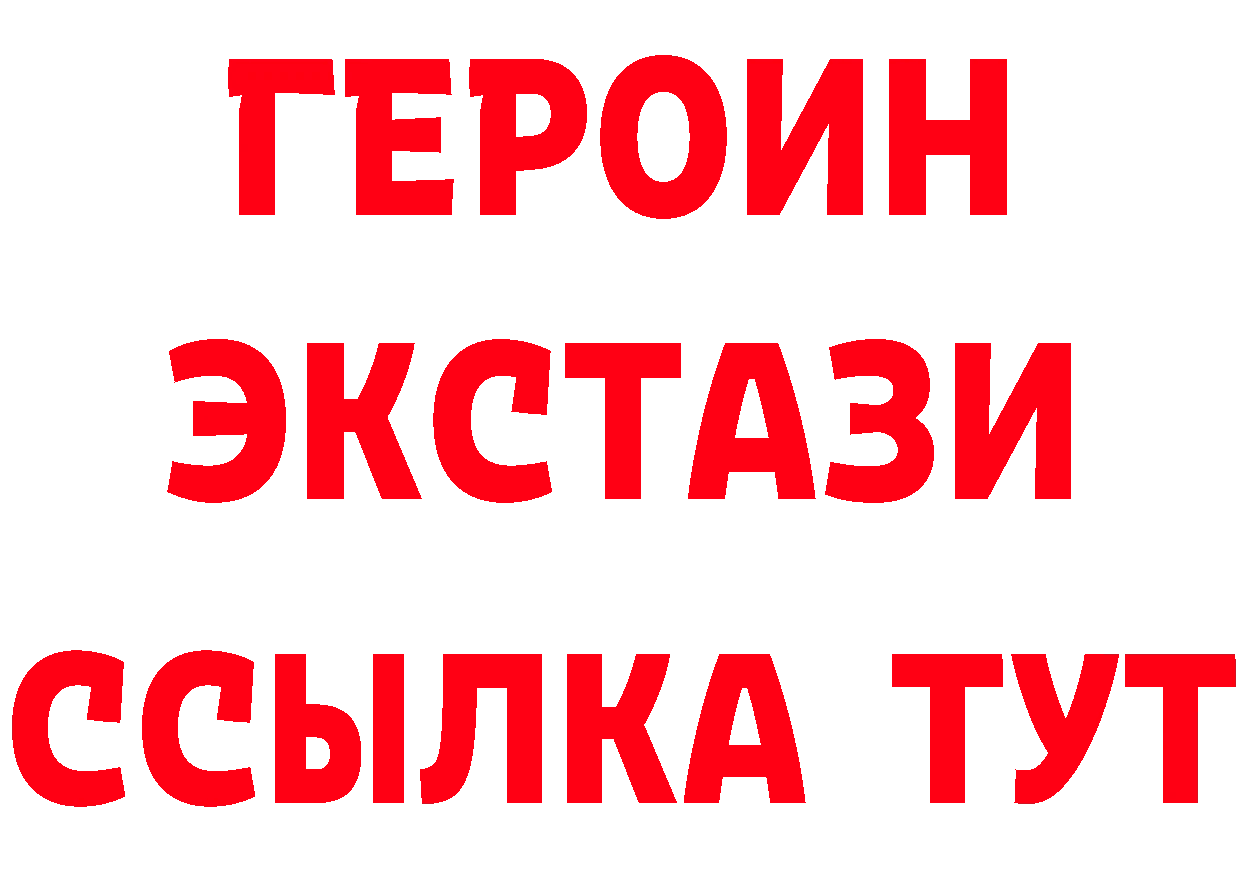 ГЕРОИН
ЭКСТАЗИ
ССЫЛКА ТУТ